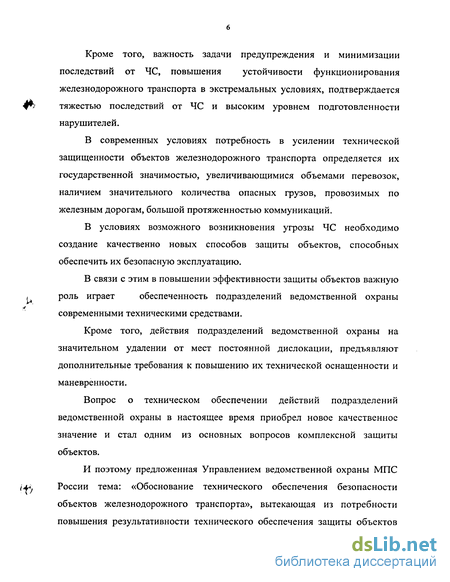 6

Кроме того, важность задачи предупреждения и минимизации последствий от ЧС, повышения устойчивости функционирования железнодорожного транспорта в экстремальных условиях, подтверждается тяжестью последствий от ЧС и высоким уровнем подготовленности нарушителей.

В современных условиях потребность в усилении технической защищенности объектов железнодорожного транспорта определяется их государственной значимостью, увеличивающимися объемами перевозок, наличием значительного количества опасных грузов, провозимых по железным дорогам, большой протяженностью коммуникаций.

В условиях возможного возникновения угрозы ЧС необходимо создание качественно новых способов защиты объектов, способных обеспечить их безопасную эксплуатацию.

В связи с этим в повышении эффективности защиты объектов важную роль играет обеспеченность подразделений ведомственной охраны современными техническими средствами.

Кроме того, действия подразделений ведомственной охраны на значительном удалении от мест постоянной дислокации, предъявляют дополнительные требования к повышению их технической оснащенности и маневренности.

Вопрос о техническом обеспечении действий подразделений ведомственной охраны в настоящее время приобрел новое качественное значение и стал одним из основных вопросов комплексной защиты объектов.

И поэтому предложенная Управлением ведомственной охраны МПС России тема: «Обоснование технического обеспечения безопасности объектов железнодорожного транспорта», вытекающая из потребности повышения результативности технического обеспечения защиты объектов

dsLib.net
библиотека диссертаций